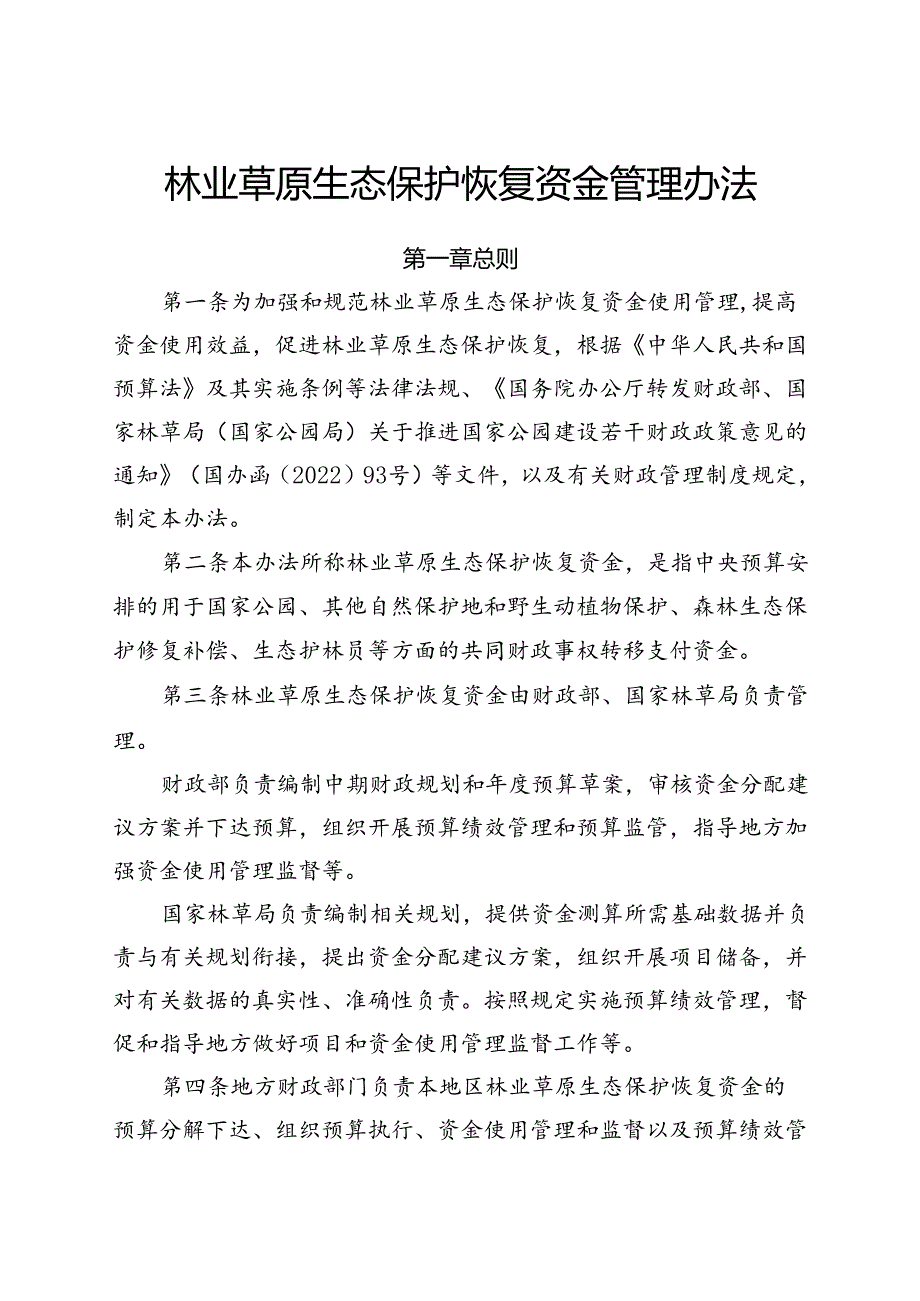 林业草原生态保护恢复资金管理办法

第一章总则

第一条为加强和规范林业草原生态保护恢复资金使用管理,提高资金使用效益，促进林业草原生态保护恢复，根据《中华人民共和国预算法》及其实施条例等法律法规、《国务院办公厅转发财政部、国家林草局（国家公园局）关于推进国家公园建设若干财政政策意见的通知》（国办函（2022）93号）等文件，以及有关财政管理制度规定，制定本办法。

第二条本办法所称林业草原生态保护恢复资金，是指中央预算安排的用于国家公园、其他自然保护地和野生动植物保护、森林生态保护修复补偿、生态护林员等方面的共同财政事权转移支付资金。

第三条林业草原生态保护恢复资金由财政部、国家林草局负责管理。

财政部负责编制中期财政规划和年度预算草案，审核资金分配建议方案并下达预算，组织开展预算绩效管理和预算监管，指导地方加强资金使用管理监督等。

国家林草局负责编制相关规划，提供资金测算所需基础数据并负责与有关规划衔接，提出资金分配建议方案，组织开展项目储备，并对有关数据的真实性、准确性负责。按照规定实施预算绩效管理，督促和指导地方做好项目和资金使用管理监督工作等。

第四条地方财政部门负责本地区林业草原生态保护恢复资金的预算分解下达、组织预算执行、资金使用管理和监督以及预算绩效管